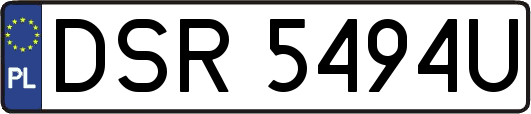 PL
DSR 5494U